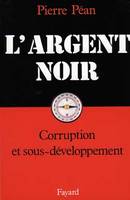 Pierre Péan

L'ARGENT NOIR

Corruption et sous-développement

Fayard